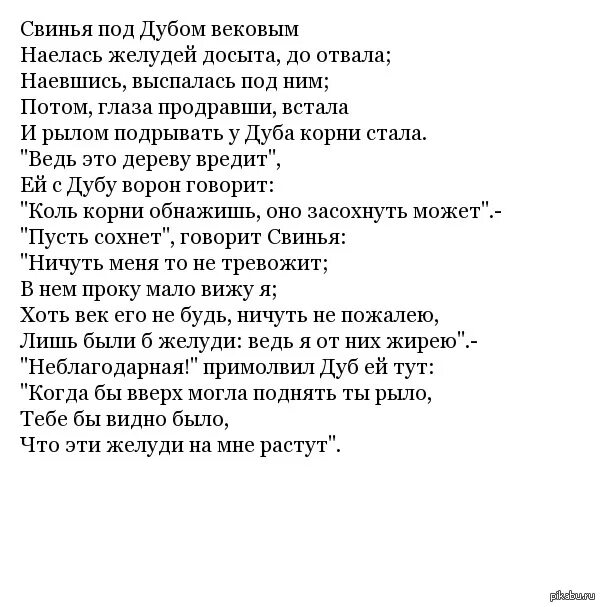 Свинья под Дубом вековым
Наелась желудей досыта, до отвала;
Наевшись, выспалась под ним;
Потом, глаза продравши, встала
И рылом подрывать у Дуба корни стала.
"Ведь это дереву вредит",
Ей с Дубу ворон говорит:
"Коль корни обнажишь, оно засохнуть может".-
"Пусть сохнет", говорит Свинья:
"Ничуть меня то не тревожит;
В нем проку мало вижу я;
Хоть век его не будь, ничуть не пожалею,
Лишь были б желуди: ведь я от них жирею".-
"Неблагодарная!" примолвил Дуб ей тут:
"Когда бы вверх могла поднять ты рыло,
Тебе бы видно было,
Что эти желуди на мне растут".

pikabu.ru